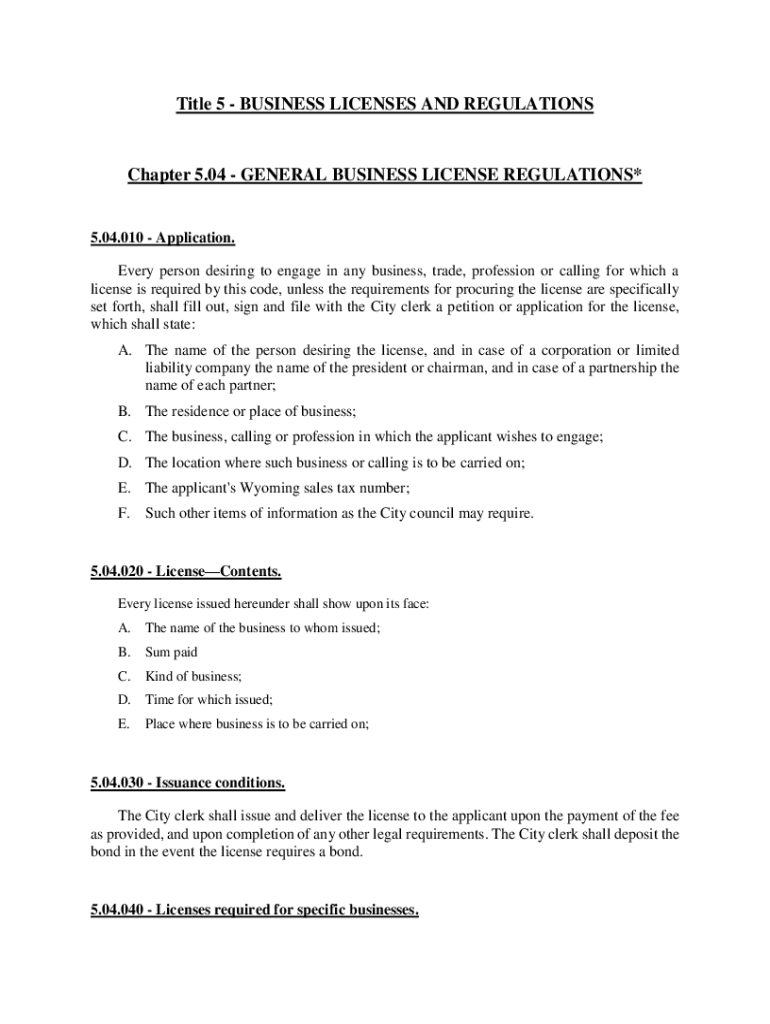 Title 5 - BUSINESS LICENSES AND REGULATIONS

Chapter 5.04 - GENERAL BUSINESS LICENSE REGULATIONS*

5.04.010 - Application.

Every person desiring to engage in any business, trade, profession or calling for which a license is required by this code, unless the requirements for procuring the license are specifically set forth, shall fill out, sign and file with the City clerk a petition or application for the license, which shall state:

A. The name of the person desiring the license, and in case of a corporation or limited liability company the name of the president or chairman, and in case of a partnership the name of each partner;

B. The residence or place of business;

C. The business, calling or profession in which the applicant wishes to engage;

D. The location where such business or calling is to be carried on;

E. The applicant's Wyoming sales tax number;

F. Such other items of information as the City council may require.

5.04.020 - License—Contents.

Every license issued hereunder shall show upon its face:

A. The name of the business to whom issued;

B. Sum paid

C. Kind of business;

D. Time for which issued;

E. Place where business is to be carried on;

5.04.030 - Issuance conditions.

The City clerk shall issue and deliver the license to the applicant upon the payment of the fee as provided, and upon completion of any other legal requirements. The City clerk shall deposit the bond in the event the license requires a bond.

5.04.040 - Licenses required for specific businesses.